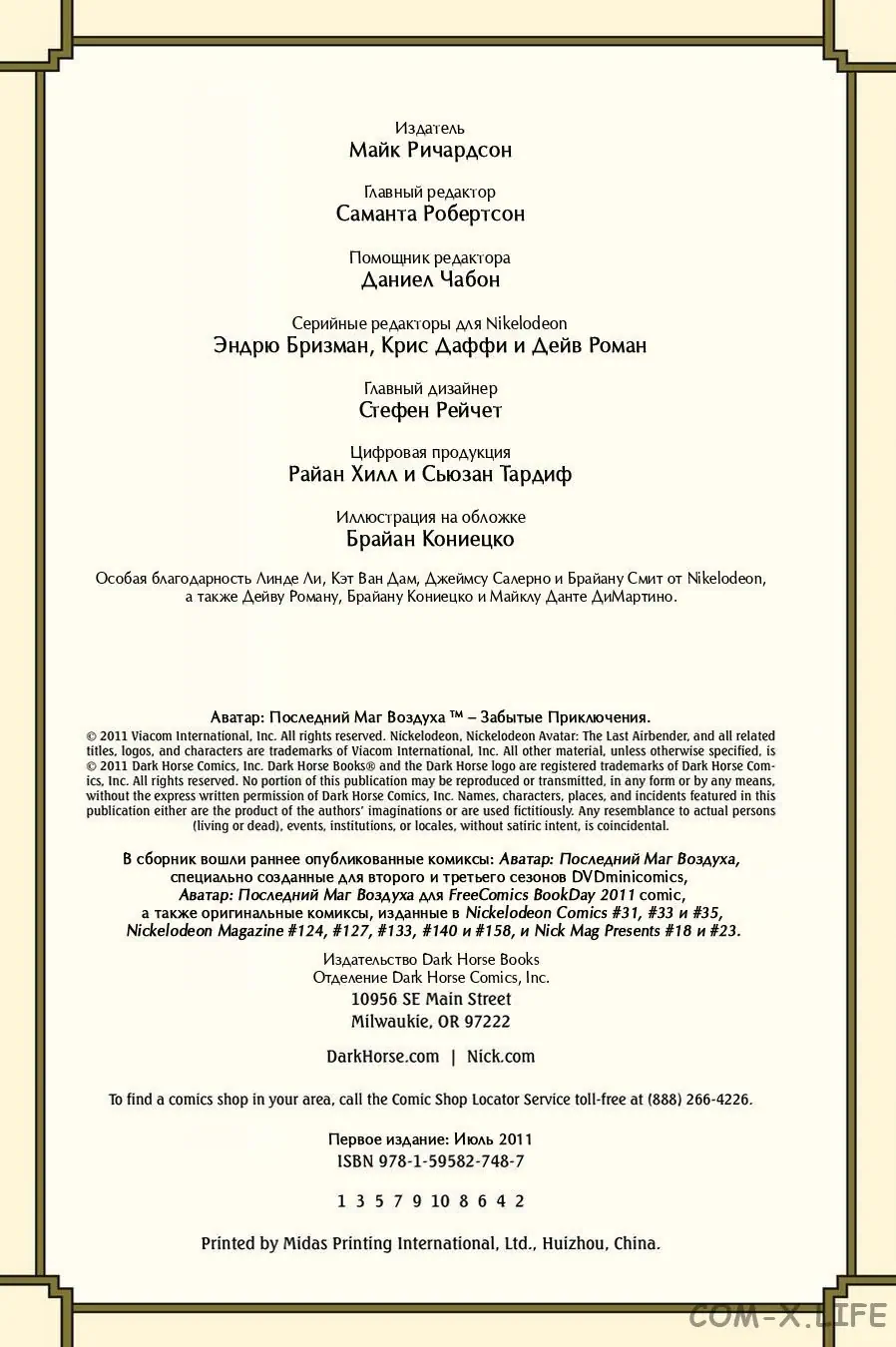 Издатель
Майк Ричардсон

Главный редактор
Саманта Робертсон

Помощник редактора
Даниел Чабон

Серийные редакторы для Nikelodeon
Эндрю Бризман, Крис Даффи и Дейв Роман

Главный дизайнер
Стефен Рейчет

Цифровая продукция
Райан Хилл и Сьюзан Тардиф

Иллюстрация на обложке
Брайан Кониецко

Особая благодарность Линде Ли, Кэт Ван Дам, Джеймсу Салерно и Брайану Смит от Nikelodeon, а также Дейву Роману, Брайану Кониецко и Майклу Данте ДиМартино.

Аватар: Последний Маг Воздуха ™ – Забытые Приключения.
© 2011 Viacom International, Inc. All rights reserved. Nickelodeon, Nickelodeon Avatar: The Last Airbender, and all related titles, logos, and characters are trademarks of Viacom International, Inc. All other material, unless otherwise specified, is © 2011 Dark Horse Comics, Inc. Dark Horse Books® and the Dark Horse logo are registered trademarks of Dark Horse Comics, Inc. All rights reserved. No portion of this publication may be reproduced or transmitted, in any form or by any means, without the express written permission of Dark Horse Comics, Inc. Names, characters, places, and incidents featured in this publication either are the product of the authors' imaginations or are used fictitiously. Any resemblance to actual persons (living or dead), events, institutions, or locales, without satiric intent, is coincidental.

В сборник вошли раннее опубликованные комиксы: Аватар: Последний Маг Воздуха, специально созданные для второго и третьего сезонов DVDminicomics, Аватар: Последний Маг Воздуха для FreeComics BookDay 2011 comic, а также оригинальные комиксы, изданные в Nickelodeon Comics #31, #33 и #35, Nickelodeon Magazine #124, #127, #133, #140 и #158, и Nick Mag Presents #18 и #23.

Издательство Dark Horse Books
Отделение Dark Horse Comics, Inc.
10956 SE Main Street
Milwaukie, OR 97222

DarkHorse.com | Nick.com

To find a comics shop in your area, call the Comic Shop Locator Service toll-free at (888) 266-4226.

Первое издание: Июль 2011
ISBN 978-1-59582-748-7

1 3 5 7 9 10 8 6 4 2

Printed by Midas Printing International, Ltd., Huizhou, China.

COM-X.LIFE